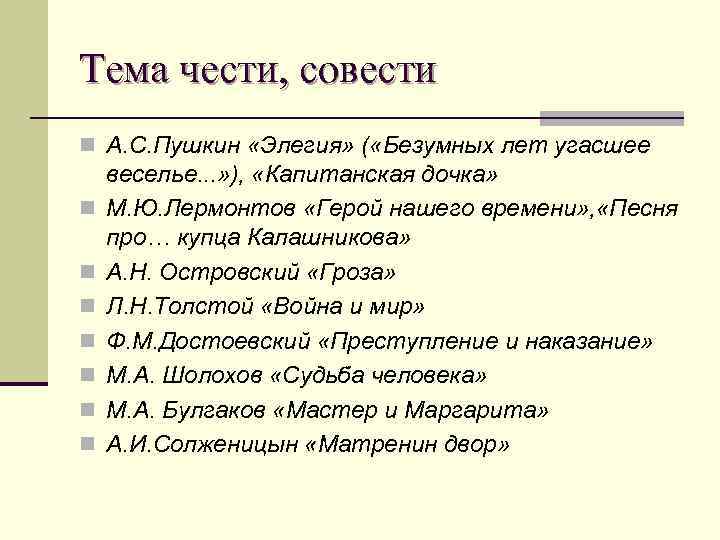 Тема чести, совести

А.С.Пушкин «Элегия» («Безумных лет угасшее веселье...»), «Капитанская дочка»

М.Ю.Лермонтов «Герой нашего времени»,«Песня про… купца Калашникова»

А.Н. Островский «Гроза»

Л.Н.Толстой «Война и мир»

Ф.М.Достоевский «Преступление и наказание»

М.А. Шолохов «Судьба человека»

М.А. Булгаков «Мастер и Маргарита»

А.И.Солженицын «Матренин двор»